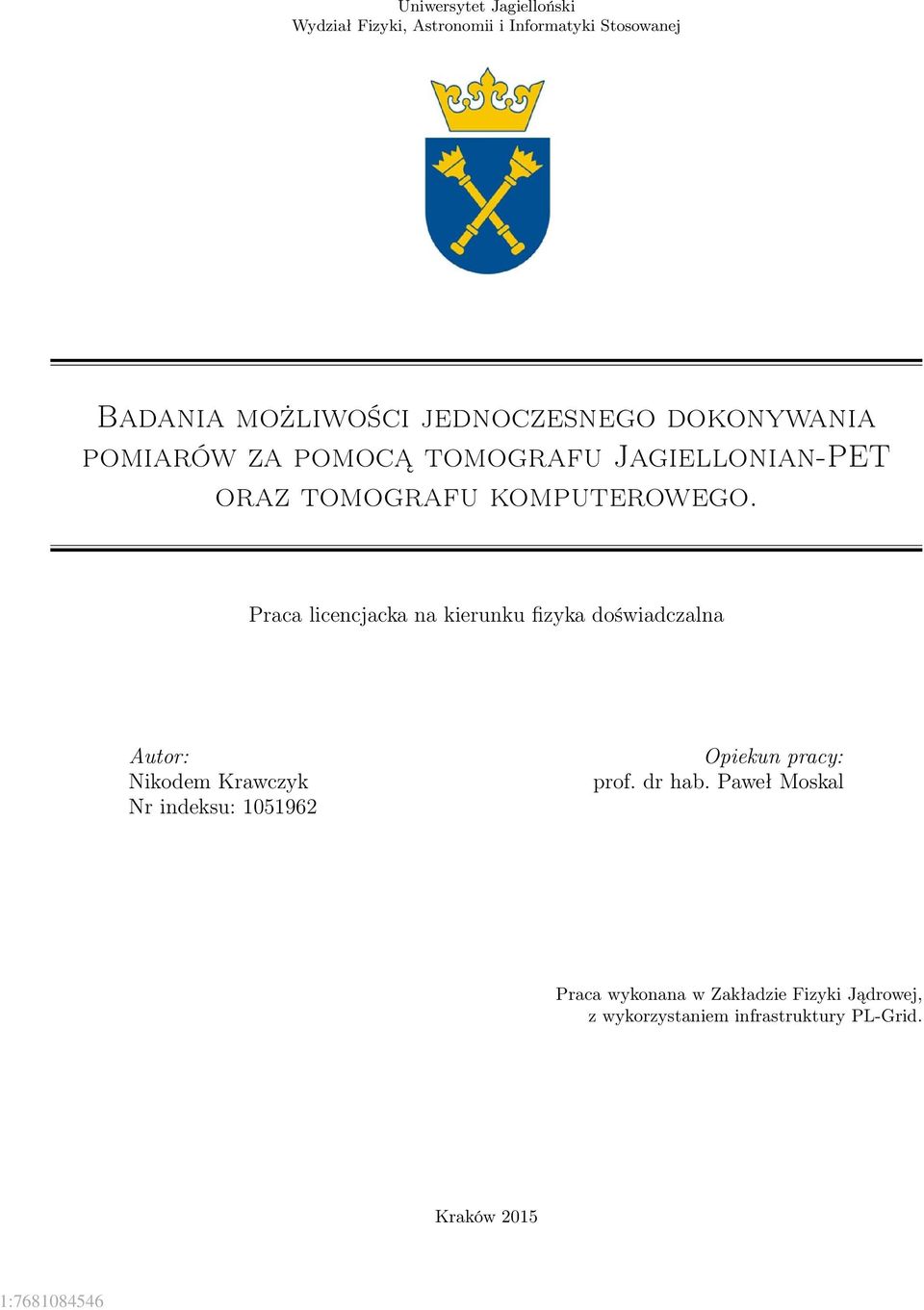 Uniwersytet Jagielloński
Wydział Fizyki, Astronomii i Informatyki Stosowanej

Badania możliwości jednoczesnego dokonywania pomiarów za pomocą tomografu Jagiellonian-PET oraz tomografu komputerowego.

Praca licencjacka na kierunku fizyka doświadczalna

Autor:
Nikodem Krawczyk
Nr indeksu: 1051962

Opiekun pracy:
prof. dr hab. Paweł Moskal

Praca wykonana w Zakładzie Fizyki Jądrowej,
z wykorzystaniem infrastruktury PL-Grid.

Kraków 2015

1:7681084546